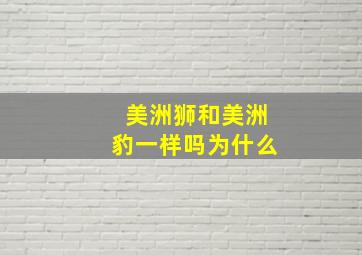 美洲狮和美洲豹一样吗为什么